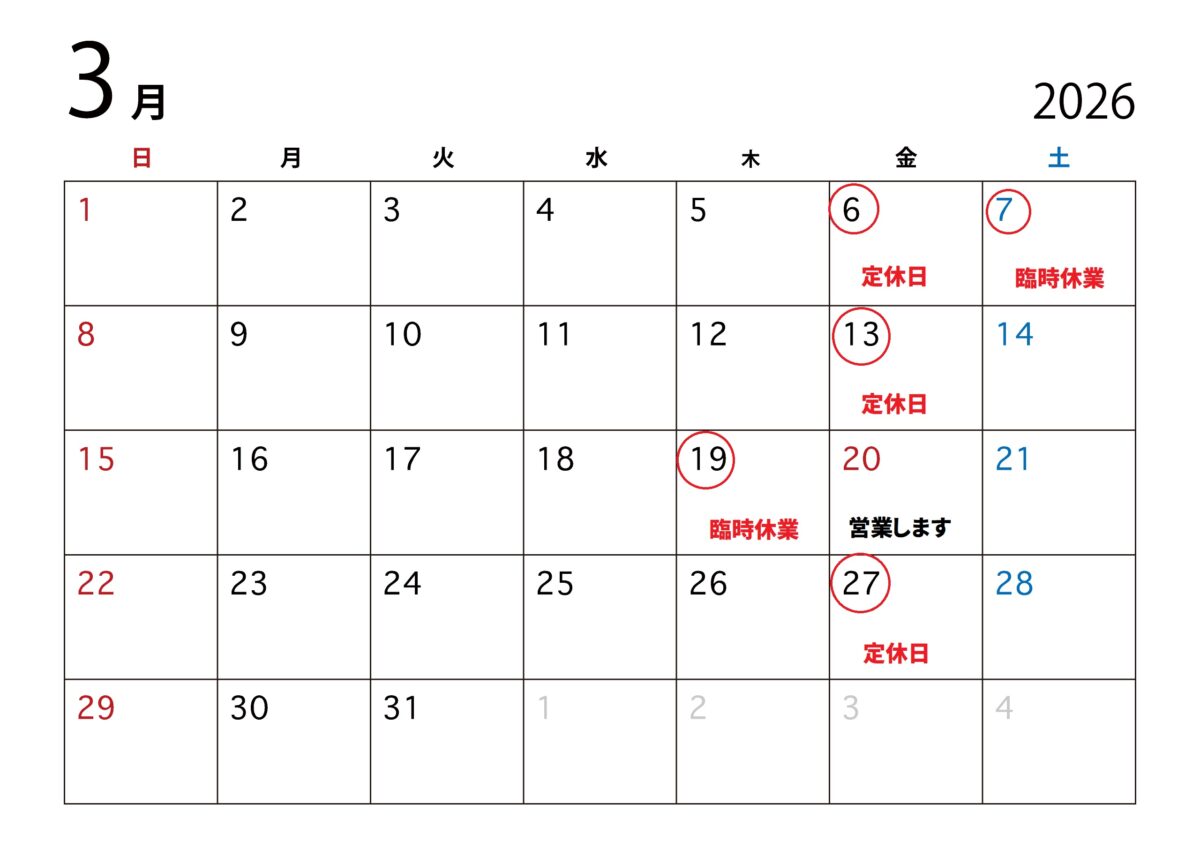 3月

2026

| 日 | 月 | 火 | 水 | 木 | 金 | 土 |
|---|---|---|---|---|---|---|
| 1 | 2 | 3 | 4 | 5 | 6 定休日 | 7 臨時休業 |
| 8 | 9 | 10 | 11 | 12 | 13 定休日 | 14 |
| 15 | 16 | 17 | 18 | 19 臨時休業 | 20 営業します | 21 |
| 22 | 23 | 24 | 25 | 26 | 27 定休日 | 28 |
| 29 | 30 | 31 | 1 | 2 | 3 | 4 |